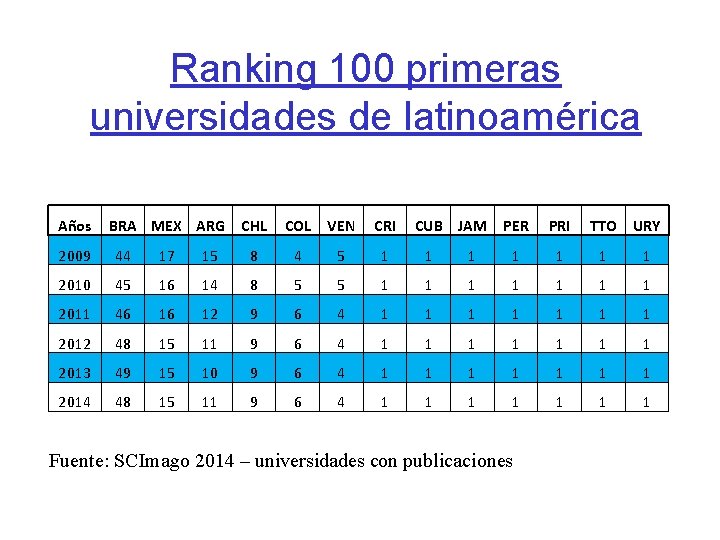 Ranking 100 primeras universidades de latinoamérica

| Años | BRA | MEX | ARG | CHL | COL | VEN | CRI | CUB | JAM | PER | PRI | TTO | URY |
|---|---|---|---|---|---|---|---|---|---|---|---|---|---|
| 2009 | 44 | 17 | 15 | 8 | 4 | 5 | 1 | 1 | 1 | 1 | 1 | 1 | 1 |
| 2010 | 45 | 16 | 14 | 8 | 5 | 5 | 1 | 1 | 1 | 1 | 1 | 1 | 1 |
| 2011 | 46 | 16 | 12 | 9 | 6 | 4 | 1 | 1 | 1 | 1 | 1 | 1 | 1 |
| 2012 | 48 | 15 | 11 | 9 | 6 | 4 | 1 | 1 | 1 | 1 | 1 | 1 | 1 |
| 2013 | 49 | 15 | 10 | 9 | 6 | 4 | 1 | 1 | 1 | 1 | 1 | 1 | 1 |
| 2014 | 48 | 15 | 11 | 9 | 6 | 4 | 1 | 1 | 1 | 1 | 1 | 1 | 1 |

Fuente: SCImago 2014 – universidades con publicaciones